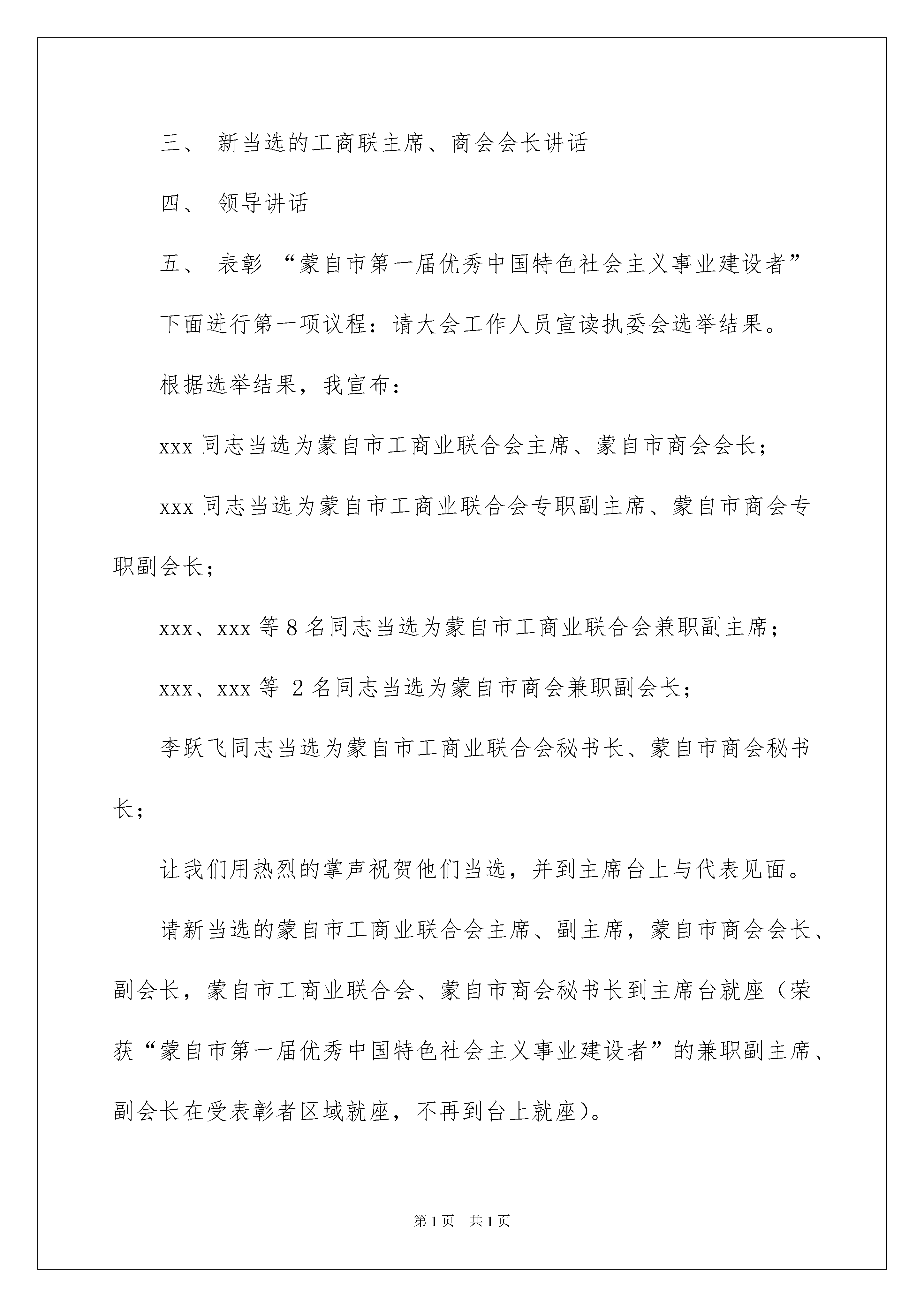 三、 新当选的工商联主席、商会会长讲话

四、 领导讲话

五、 表彰 “蒙自市第一届优秀中国特色社会主义事业建设者”

下面进行第一项议程：请大会工作人员宣读执委会选举结果。

根据选举结果，我宣布：

xxx 同志当选为蒙自市工商业联合会主席、蒙自市商会会长；

xxx 同志当选为蒙自市工商业联合会专职副主席、蒙自市商会专职副会长；

xxx、xxx 等 8 名同志当选为蒙自市工商业联合会兼职副主席；

xxx、xxx 等 2 名同志当选为蒙自市商会兼职副会长；

李跃飞同志当选为蒙自市工商业联合会秘书长、蒙自市商会秘书长；

让我们用热烈的掌声祝贺他们当选，并到主席台上与代表见面。

请新当选的蒙自市工商业联合会主席、副主席，蒙自市商会会长、副会长，蒙自市工商业联合会、蒙自市商会秘书长到主席台就座（荣获“蒙自市第一届优秀中国特色社会主义事业建设者”的兼职副主席、副会长在受表彰者区域就座，不再到台上就座）。

第 1 页 共 1 页